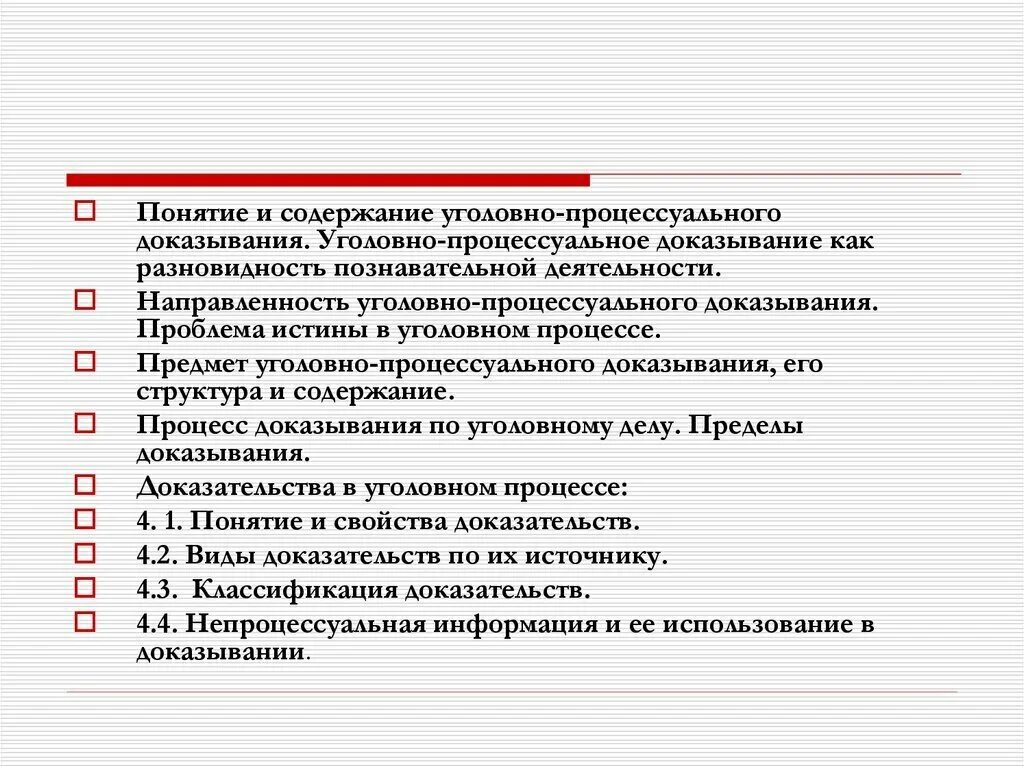 Понятие и содержание уголовно-процессуального доказывания. Уголовно-процессуальное доказывание как разновидность познавательной деятельности.

Направленность уголовно-процессуального доказывания. Проблема истины в уголовном процессе.

Предмет уголовно-процессуального доказывания, его структура и содержание.

Процесс доказывания по уголовному делу. Пределы доказывания.

Доказательства в уголовном процессе:

4. 1. Понятие и свойства доказательств.

4.2. Виды доказательств по их источнику.

4.3. Классификация доказательств.

4.4. Непроцессуальная информация и ее использование в доказывании.